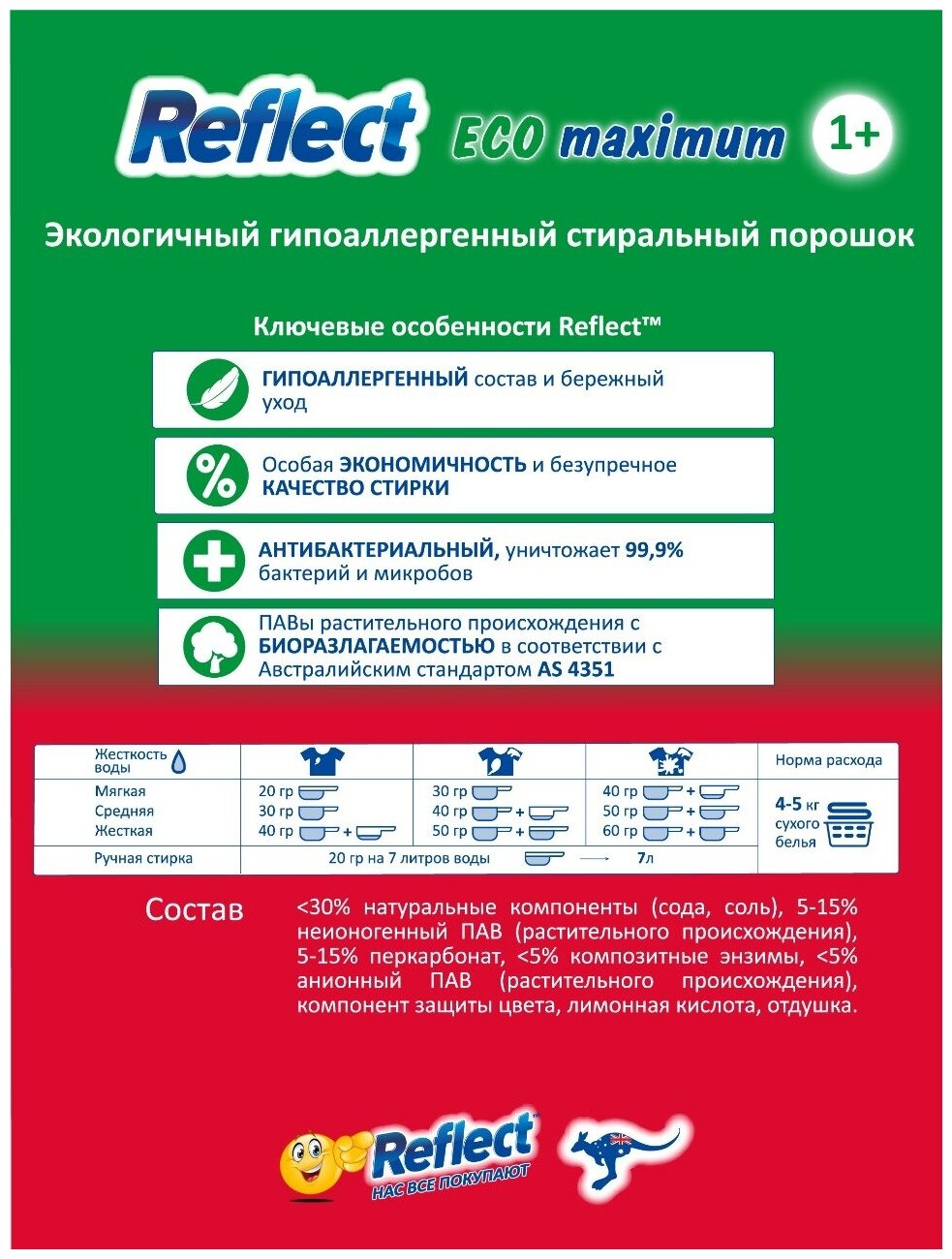 Reflect ECO maximum 1+

Экологичный гипоаллергенный стиральный порошок

Ключевые особенности Reflect™

ГИПОАЛЛЕРГЕННЫЙ состав и бережный уход

Особая ЭКОНОМИЧНОСТЬ и безупречное КАЧЕСТВО СТИРКИ

АНТИБАКТЕРИАЛЬНЫЙ, уничтожает 99,9% бактерий и микробов

ПАВы растительного происхождения с БИОРАЗЛАГАЕМОСТЬЮ в соответствии с Австралийским стандартом AS 4351

| Жесткость воды | | | | Норма расхода |
|---|---|---|---|---|
| Мягкая | 20 гр | 30 гр | 40 гр + | 4-5 кг сухого белья |
| Средняя | 30 гр | 40 гр + | 50 гр + | |
| Жесткая | 40 гр + | 50 гр + | 60 гр + | |
| Ручная стирка | 20 гр на 7 литров воды 7л | | | |

Состав <30% натуральные компоненты (сода, соль), 5-15% неионогенный ПАВ (растительного происхождения), 5-15% перкарбонат, <5% композитные энзимы, <5% анионный ПАВ (растительного происхождения), компонент защиты цвета, лимонная кислота, отдушка.

Reflect
НАС ВСЕ ПОКУПАЮТ